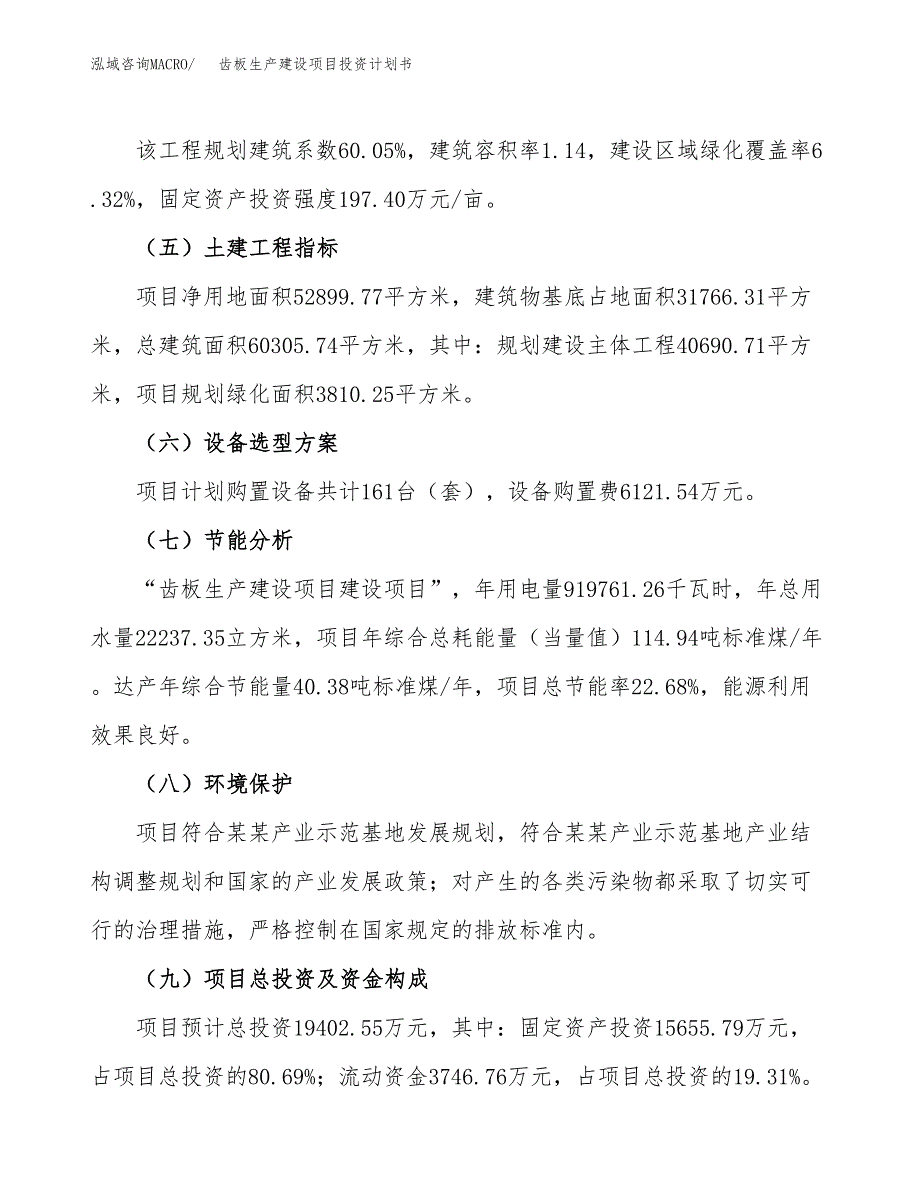 泓域咨询MACRO/　　齿板生产建设项目投资计划书

该工程规划建筑系数60.05%，建筑容积率1.14，建设区域绿化覆盖率6.32%，固定资产投资强度197.40万元/亩。

（五）土建工程指标

项目净用地面积52899.77平方米，建筑物基底占地面积31766.31平方米，总建筑面积60305.74平方米，其中：规划建设主体工程40690.71平方米，项目规划绿化面积3810.25平方米。

（六）设备选型方案

项目计划购置设备共计161台（套），设备购置费6121.54万元。

（七）节能分析

“齿板生产建设项目建设项目”，年用电量919761.26千瓦时，年总用水量22237.35立方米，项目年综合总耗能量（当量值）114.94吨标准煤/年。达产年综合节能量40.38吨标准煤/年，项目总节能率22.68%，能源利用效果良好。

（八）环境保护

项目符合某某产业示范基地发展规划，符合某某产业示范基地产业结构调整规划和国家的产业发展政策；对产生的各类污染物都采取了切实可行的治理措施，严格控制在国家规定的排放标准内。

（九）项目总投资及资金构成

项目预计总投资19402.55万元，其中：固定资产投资15655.79万元，占项目总投资的80.69%；流动资金3746.76万元，占项目总投资的19.31%。